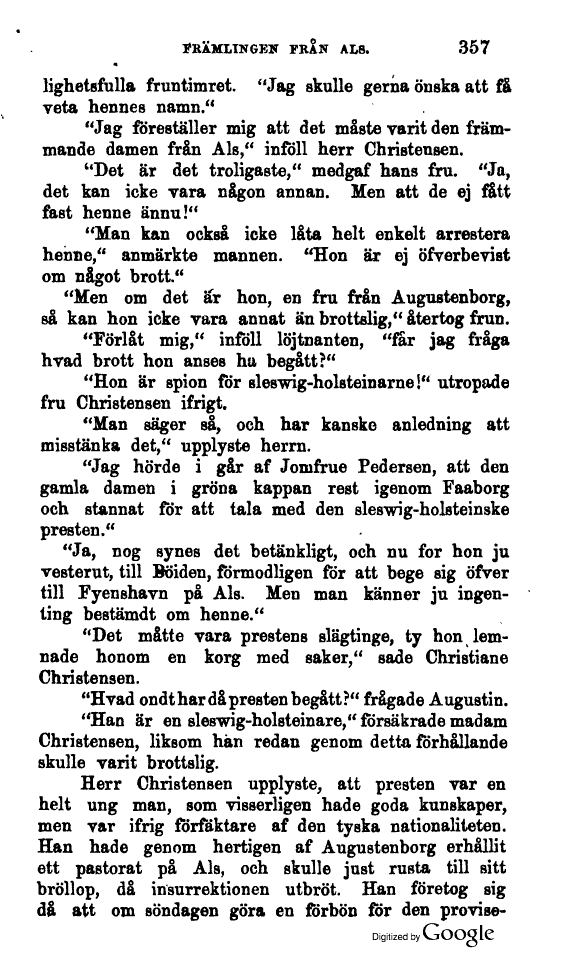 FRÄMLINGEN FRÅN ALS. 357

lighetsfulla fruntimret. "Jag skulle gerna önska att få veta hennes namn."

"Jag föreställer mig att det måste varit den främmande damen från Als," inföll herr Christensen.

"Det är det troligaste," medgaf hans fru. "Ja, det kan icke vara någon annan. Men att de ej fått fast henne ännu!"

"Man kan också icke låta helt enkelt arrestera henne," anmärkte mannen. "Hon är ej öfverbevist om något brott."

"Men om det är hon, en fru från Augustenborg, så kan hon icke vara annat än brottslig," återtog frun.

"Förlåt mig," inföll löjtnanten, "får jag fråga hvad brott hon anses ha begått?"

"Hon är spion för sleswig-holsteinarne!" utropade fru Christensen ifrigt.

"Man säger så, och har kanske anledning att misstänka det," upplyste herrn.

"Jag hörde i går af Jomfrue Pedersen, att den gamla damen i gröna kappan rest igenom Faaborg och stannat för att tala med den sleswig-holsteinske presten."

"Ja, nog synes det betänkligt, och nu for hon ju vesterut, till Böiden, förmodligen för att bege sig öfver till Fyenshavn på Als. Men man känner ju ingenting bestämdt om henne."

"Det måtte vara prestens slägtinge, ty hon lemnade honom en korg med saker," sade Christiane Christensen.

"Hvad ondt har då presten begått?" frågade Augustin.

"Han är en sleswig-holsteinare," försäkrade madam Christensen, liksom han redan genom detta förhållande skulle varit brottslig.

Herr Christensen upplyste, att presten var en helt ung man, som visserligen hade goda kunskaper, men var ifrig förfäktare af den tyska nationaliteten. Han hade genom hertigen af Augustenborg erhållit ett pastorat på Als, och skulle just rusta till sitt bröllop, då insurrektionen utbröt. Han företog sig då att om söndagen göra en förbön för den provise-

Digitized by Google